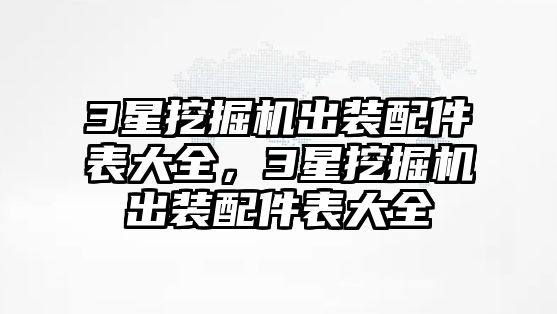 3星挖掘机出装配件表大全，3星挖掘机出装配件表大全